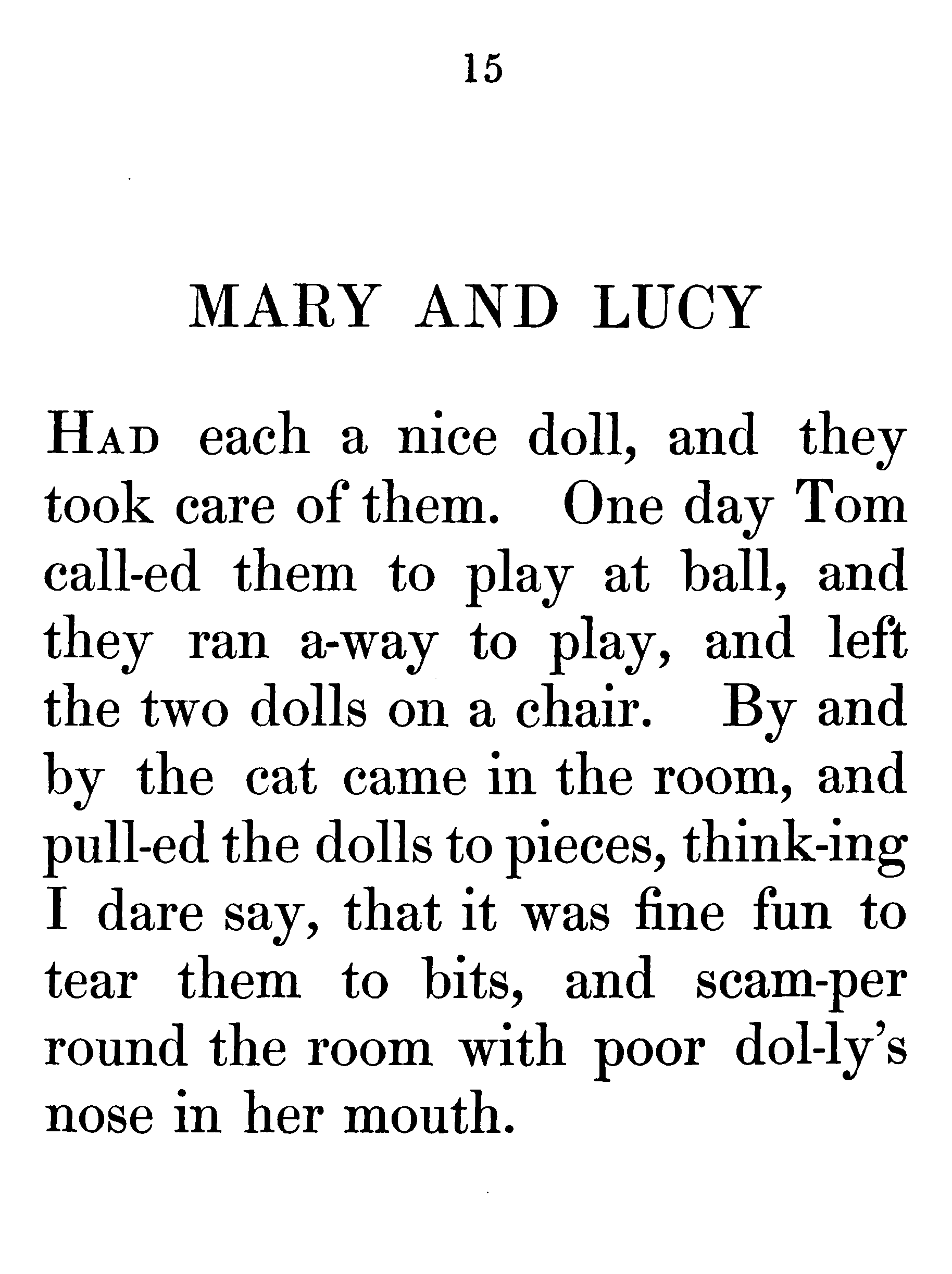 15

MARY AND LUCY

HAD each a nice doll, and they took care of them. One day Tom call-ed them to play at ball, and they ran a-way to play, and left the two dolls on a chair. By and by the cat came in the room, and pull-ed the dolls to pieces, think-ing I dare say, that it was fine fun to tear them to bits, and scam-per round the room with poor dol-ly's nose in her mouth.